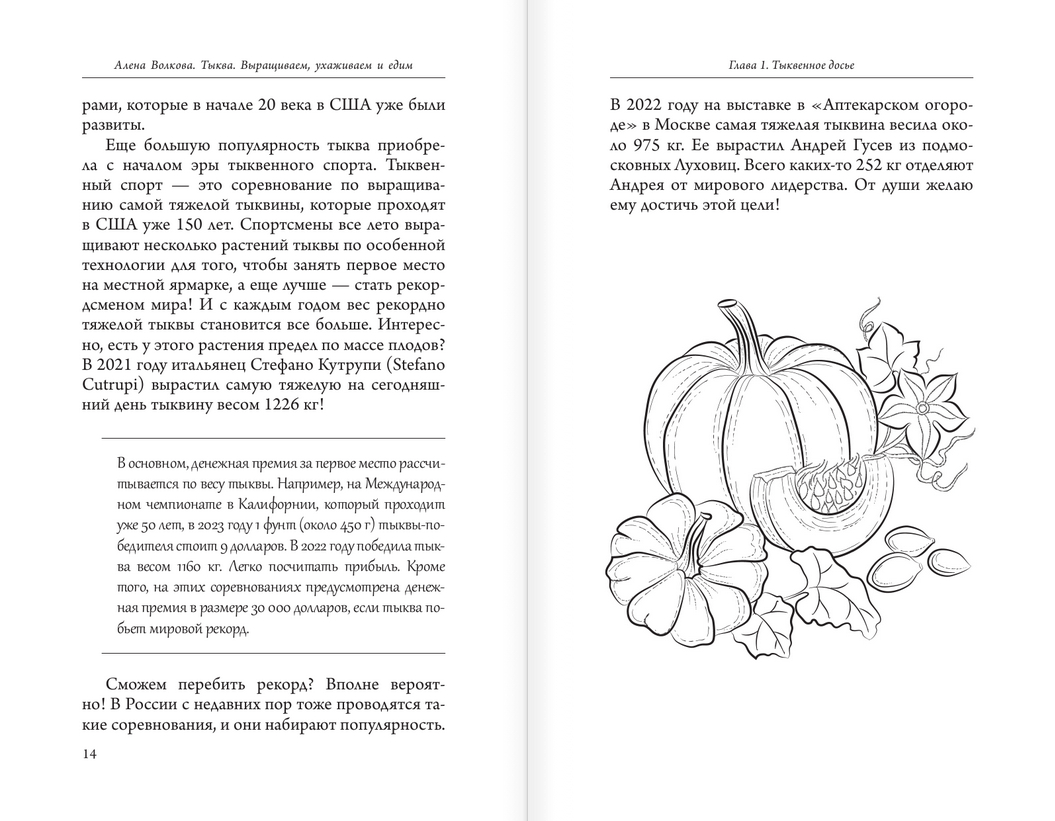 Алена Волкова. Тыква. Выращиваем, ухаживаем и едим

рами, которые в начале 20 века в США уже были развиты.

Еще большую популярность тыква приобрела с началом эры тыквенного спорта. Тыквенный спорт — это соревнование по выращиванию самой тяжелой тыквины, которые проходят в США уже 150 лет. Спортсмены все лето выращивают несколько растений тыквы по особенной технологии для того, чтобы занять первое место на местной ярмарке, а еще лучше — стать рекордсменом мира! И с каждым годом вес рекордно тяжелой тыквы становится все больше. Интересно, есть у этого растения предел по массе плодов? В 2021 году итальянец Стефано Кутрупи (Stefano Cutrupi) вырастил самую тяжелую на сегодняшний день тыквину весом 1226 кг!

В основном, денежная премия за первое место рассчитывается по весу тыквы. Например, на Международном чемпионате в Калифорнии, который проходит уже 50 лет, в 2023 году 1 фунт (около 450 г) тыквы-победителя стоит 9 долларов. В 2022 году победила тыква весом 1160 кг. Легко посчитать прибыль. Кроме того, на этих соревнованиях предусмотрена денежная премия в размере 30 000 долларов, если тыква побьет мировой рекорд.

Сможем перебить рекорд? Вполне вероятно! В России с недавних пор тоже проводятся такие соревнования, и они набирают популярность.

14

Глава 1. Тыквенное досье

В 2022 году на выставке в «Аптекарском огороде» в Москве самая тяжелая тыквина весила около 975 кг. Ее вырастил Андрей Гусев из подмосковных Луховиц. Всего каких-то 252 кг отделяют Андрея от мирового лидерства. От души желаю ему достичь этой цели!